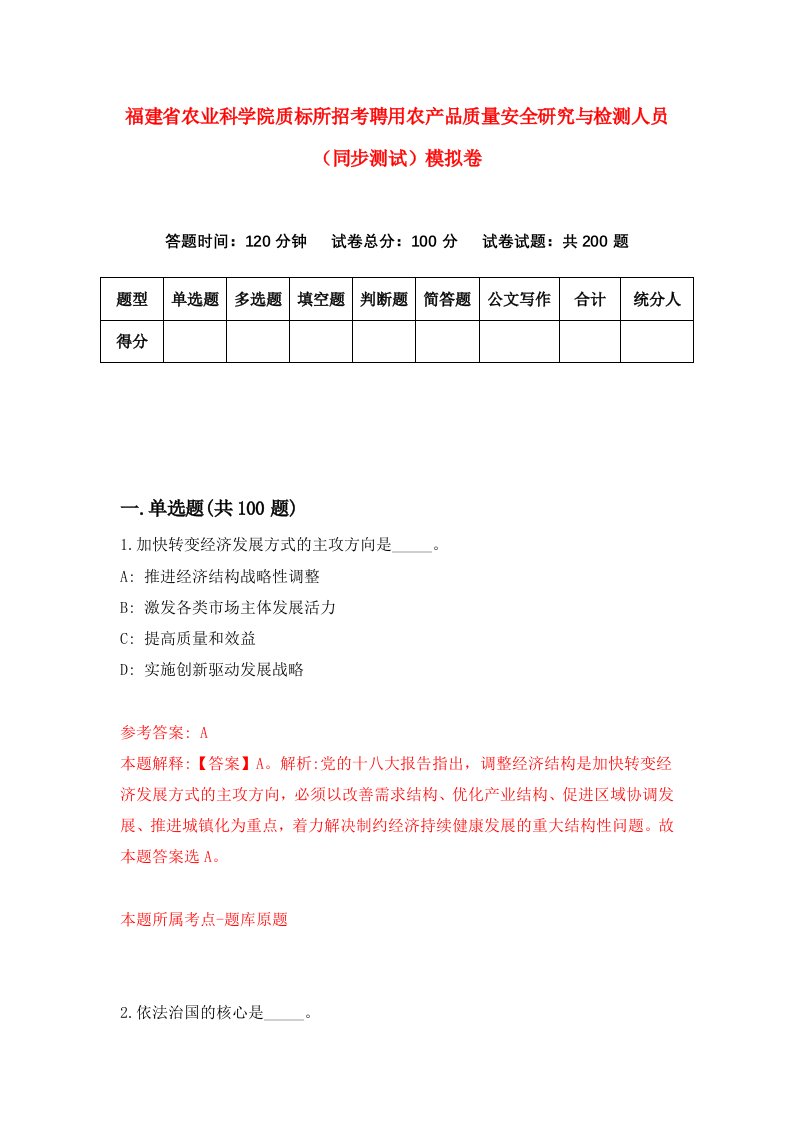 福建省农业科学院质标所招考聘用农产品质量安全研究与检测人员（同步测试）模拟卷

答题时间：120 分钟　试卷总分：100 分　试卷试题：共 200 题

| 题型 | 单选题 | 多选题 | 填空题 | 判断题 | 简答题 | 公文写作 | 合计 | 统分人 |
|---|---|---|---|---|---|---|---|---|
| 得分 | | | | | | | | |

一.单选题(共 100 题)

1.加快转变经济发展方式的主攻方向是_____。

A: 推进经济结构战略性调整

B: 激发各类市场主体发展活力

C: 提高质量和效益

D: 实施创新驱动发展战略

参考答案: A

本题解释:【答案】A。解析:党的十八大报告指出，调整经济结构是加快转变经济发展方式的主攻方向，必须以改善需求结构、优化产业结构、促进区域协调发展、推进城镇化为重点，着力解决制约经济持续健康发展的重大结构性问题。故本题答案选 A。

本题所属考点-题库原题

2.依法治国的核心是_____。